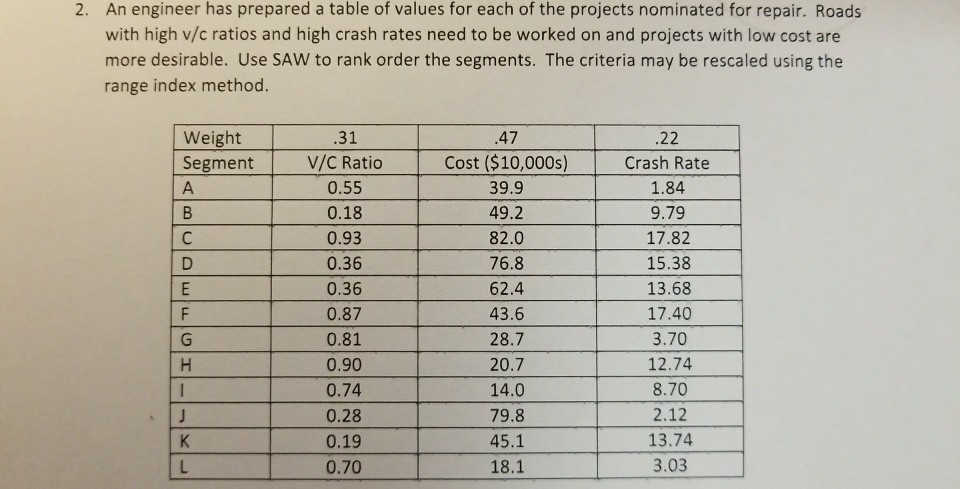 2. An engineer has prepared a table of values for each of the projects nominated for repair. Roads with high v/c ratios and high crash rates need to be worked on and projects with low cost are more desirable. Use SAW to rank order the segments. The criteria may be rescaled using the range index method.

| Weight | .31 | .47 | .22 |
|---|---|---|---|
| Segment | V/C Ratio | Cost ($10,000s) | Crash Rate |
| A | 0.55 | 39.9 | 1.84 |
| B | 0.18 | 49.2 | 9.79 |
| C | 0.93 | 82.0 | 17.82 |
| D | 0.36 | 76.8 | 15.38 |
| E | 0.36 | 62.4 | 13.68 |
| F | 0.87 | 43.6 | 17.40 |
| G | 0.81 | 28.7 | 3.70 |
| H | 0.90 | 20.7 | 12.74 |
| I | 0.74 | 14.0 | 8.70 |
| J | 0.28 | 79.8 | 2.12 |
| K | 0.19 | 45.1 | 13.74 |
| L | 0.70 | 18.1 | 3.03 |